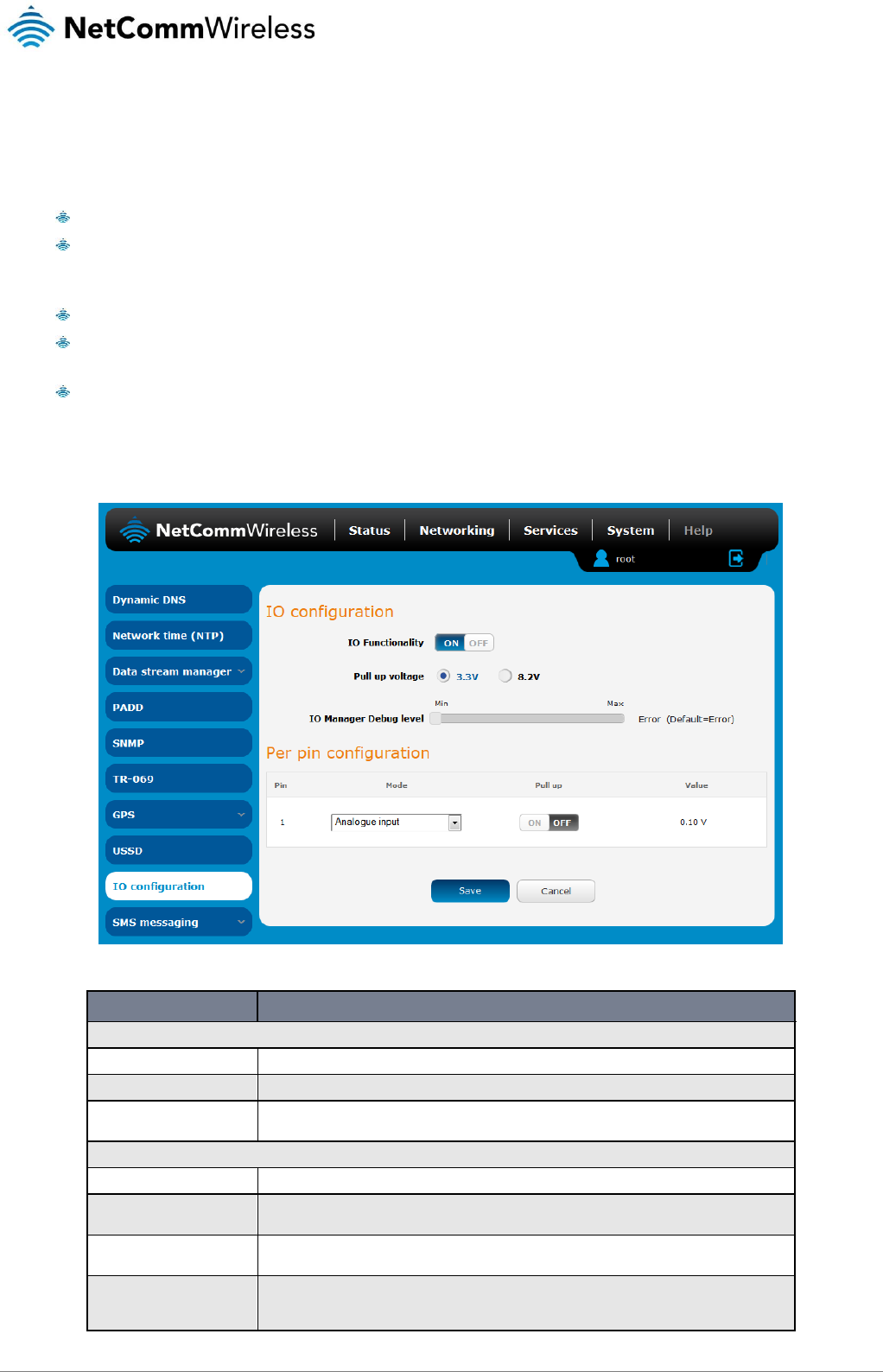 NetCommWireless

NetCommWireless Status Networking Services System Help

root

Dynamic DNS

Network time (NTP)

Data stream manager

PADD

SNMP

TR-069

GPS

USSD

IO configuration

SMS messaging

IO configuration

IO Functionality ON OFF

Pull up voltage 3.3V 8.2V

Min Max

IO Manager Debug level Error (Default=Error)

Per pin configuration

| Pin | Mode | Pull up | Value |
|---|---|---|---|
| 1 | Analogue input | ON OFF | 0.10 V |

Save Cancel